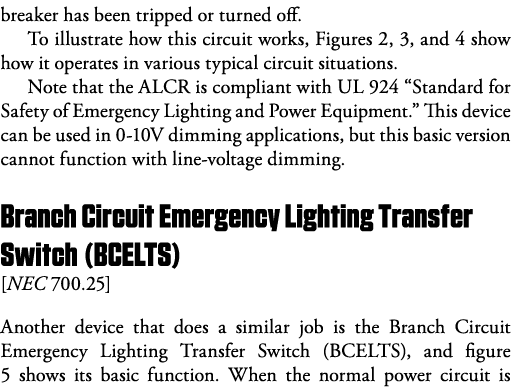 breaker has been tripped or turned off.

To illustrate how this circuit works, Figures 2, 3, and 4 show how it operates in various typical circuit situations.

Note that the ALCR is compliant with UL 924 “Standard for Safety of Emergency Lighting and Power Equipment.” This device can be used in 0-10V dimming applications, but this basic version cannot function with line-voltage dimming.

Branch Circuit Emergency Lighting Transfer Switch (BCELTS)

[NEC 700.25]

Another device that does a similar job is the Branch Circuit Emergency Lighting Transfer Switch (BCELTS), and figure 5 shows its basic function. When the normal power circuit is